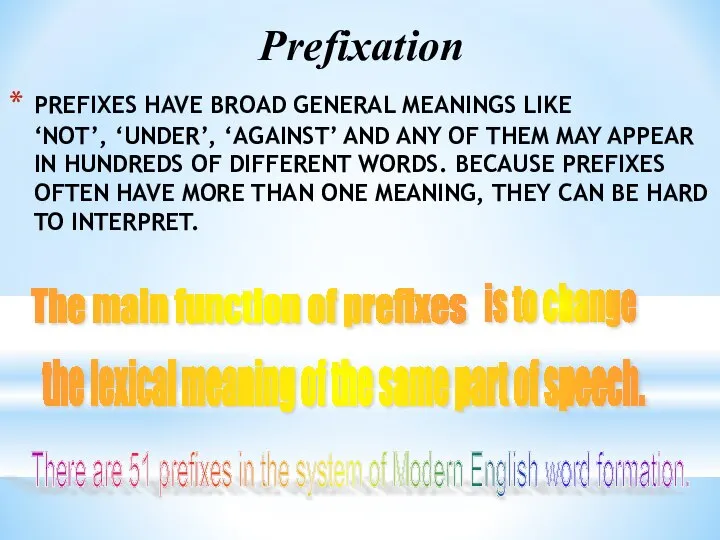 Prefixation

* PREFIXES HAVE BROAD GENERAL MEANINGS LIKE ‘NOT’, ‘UNDER’, ‘AGAINST’ AND ANY OF THEM MAY APPEAR IN HUNDREDS OF DIFFERENT WORDS. BECAUSE PREFIXES OFTEN HAVE MORE THAN ONE MEANING, THEY CAN BE HARD TO INTERPRET.

The main function of prefixes is to change the lexical meaning of the same part of speech.

There are 51 prefixes in the system of Modern English word formation.